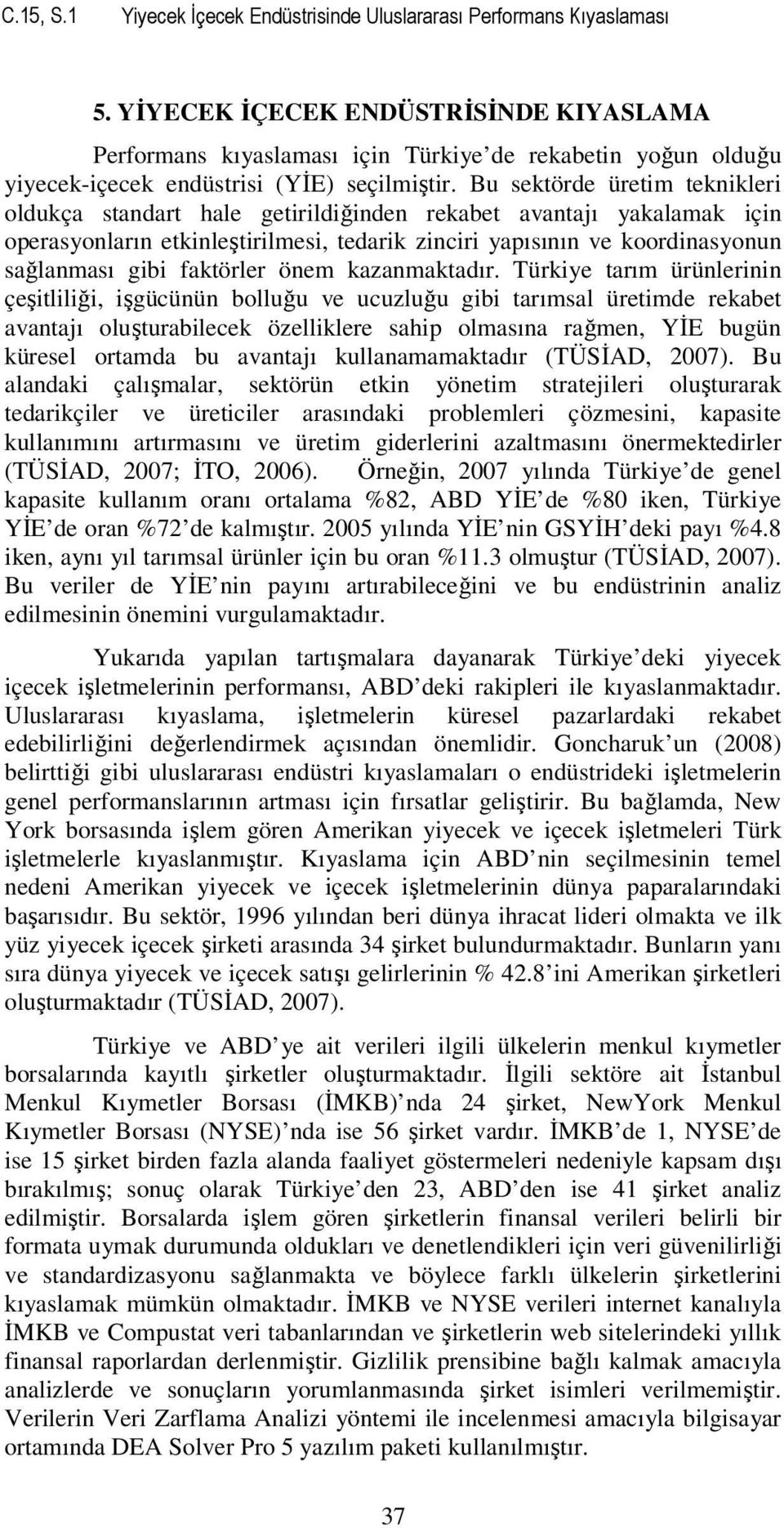 C.15, S.1 Yiyecek İçecek Endüstrisinde Uluslararası Performans Kıyaslaması

5. YİYECEK İÇECEK ENDÜSTRİSİNDE KIYASLAMA

Performans kıyaslaması için Türkiye de rekabetin yoğun olduğu yiyecek-içecek endüstrisi (YİE) seçilmiştir. Bu sektörde üretim teknikleri oldukça standart hale getirildiğinden rekabet avantajı yakalamak için operasyonların etkinleştirilmesi, tedarik zinciri yapısının ve koordinasyonun sağlanması gibi faktörler önem kazanmaktadır. Türkiye tarım ürünlerinin çeşitliliği, işgücünün bolluğu ve ucuzluğu gibi tarımsal üretimde rekabet avantajı oluşturabilecek özelliklere sahip olmasına rağmen, YİE bugün küresel ortamda bu avantajı kullanamamaktadır (TÜSİAD, 2007). Bu alandaki çalışmalar, sektörün etkin yönetim stratejileri oluşturarak tedarikçiler ve üreticiler arasındaki problemleri çözmesini, kapasite kullanımını artırmasını ve üretim giderlerini azaltmasını önermektedirler (TÜSİAD, 2007; İTO, 2006). Örneğin, 2007 yılında Türkiye de genel kapasite kullanım oranı ortalama %82, ABD YİE de %80 iken, Türkiye YİE de oran %72 de kalmıştır. 2005 yılında YİE nin GSYİH deki payı %4.8 iken, aynı yıl tarımsal ürünler için bu oran %11.3 olmuştur (TÜSİAD, 2007). Bu veriler de YİE nin payını artırabileceğini ve bu endüstrinin analiz edilmesinin önemini vurgulamaktadır.

Yukarıda yapılan tartışmalara dayanarak Türkiye deki yiyecek içecek işletmelerinin performansı, ABD deki rakipleri ile kıyaslanmaktadır. Uluslararası kıyaslama, işletmelerin küresel pazarlardaki rekabet edebilirliğini değerlendirmek açısından önemlidir. Goncharuk un (2008) belirttiği gibi uluslararası endüstri kıyaslamaları o endüstrideki işletmelerin genel performanslarının artması için fırsatlar geliştirir. Bu bağlamda, New York borsasında işlem gören Amerikan yiyecek ve içecek işletmeleri Türk işletmelerle kıyaslanmıştır. Kıyaslama için ABD nin seçilmesinin temel nedeni Amerikan yiyecek ve içecek işletmelerinin dünya paparalarındaki başarısıdır. Bu sektör, 1996 yılından beri dünya ihracat lideri olmakta ve ilk yüz yiyecek içecek şirketi arasında 34 şirket bulundurmaktadır. Bunların yanı sıra dünya yiyecek ve içecek satışı gelirlerinin % 42.8 ini Amerikan şirketleri oluşturmaktadır (TÜSİAD, 2007).

Türkiye ve ABD ye ait verileri ilgili ülkelerin menkul kıymetler borsalarında kayıtlı şirketler oluşturmaktadır. İlgili sektöre ait İstanbul Menkul Kıymetler Borsası (İMKB) nda 24 şirket, NewYork Menkul Kıymetler Borsası (NYSE) nda ise 56 şirket vardır. İMKB de 1, NYSE de ise 15 şirket birden fazla alanda faaliyet göstermeleri nedeniyle kapsam dışı bırakılmış; sonuç olarak Türkiye den 23, ABD den ise 41 şirket analiz edilmiştir. Borsalarda işlem gören şirketlerin finansal verileri belirli bir formata uymak durumunda oldukları ve denetlendikleri için veri güvenilirliği ve standardizasyonu sağlanmakta ve böylece farklı ülkelerin şirketlerini kıyaslamak mümkün olmaktadır. İMKB ve NYSE verileri internet kanalıyla İMKB ve Compustat veri tabanlarından ve şirketlerin web sitelerindeki yıllık finansal raporlardan derlenmiştir. Gizlilik prensibine bağlı kalmak amacıyla analizlerde ve sonuçların yorumlanmasında şirket isimleri verilmemiştir. Verilerin Veri Zarflama Analizi yöntemi ile incelenmesi amacıyla bilgisayar ortamında DEA Solver Pro 5 yazılım paketi kullanılmıştır.

37